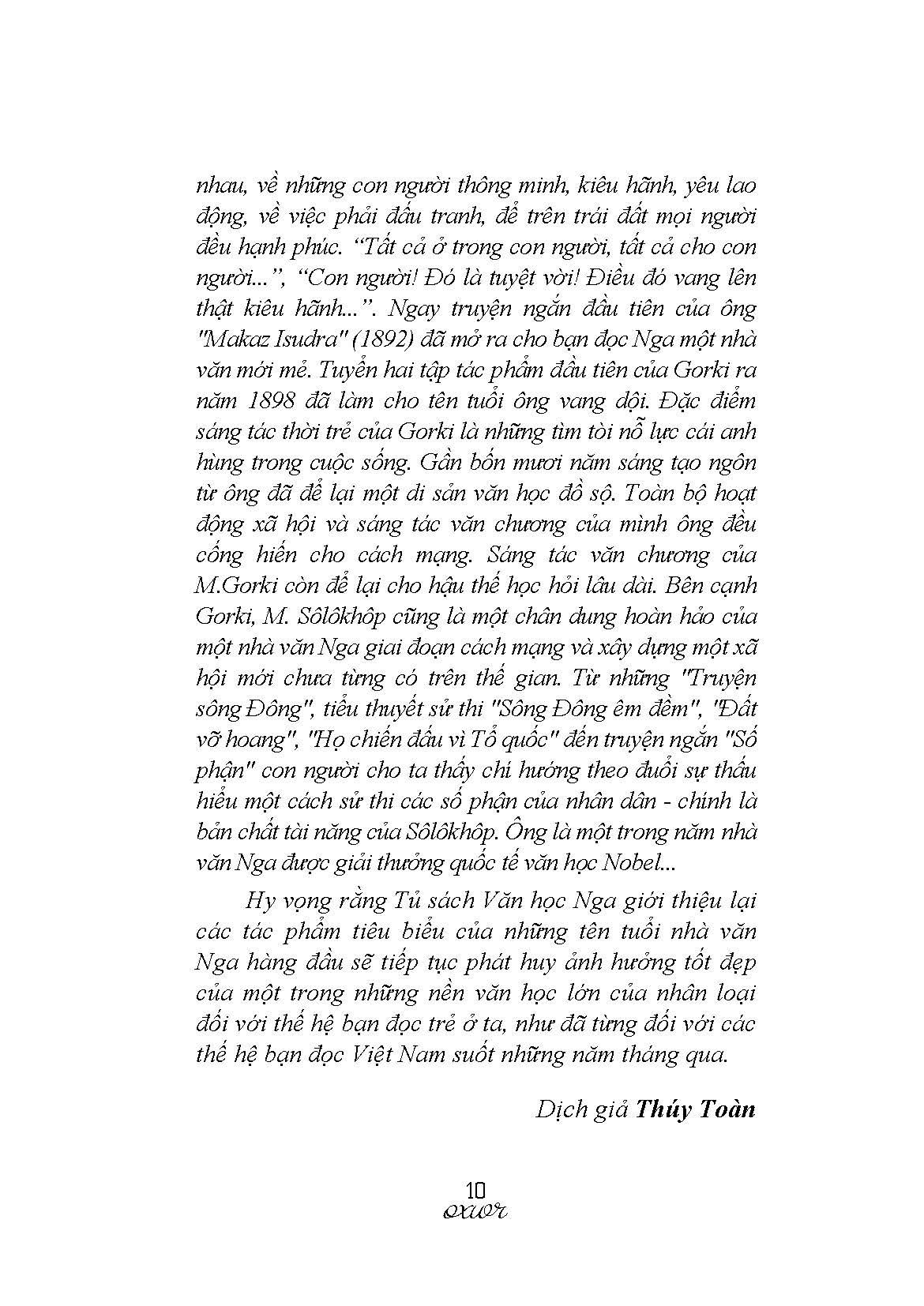 nhau, về những con người thông minh, kiêu hãnh, yêu lao động, về việc phải đấu tranh, để trên trái đất mọi người đều hạnh phúc. "Tất cả ở trong con người, tất cả cho con người...", "Con người! Đó là tuyệt vời! Điều đó vang lên thật kiêu hãnh...". Ngay truyện ngắn đầu tiên của ông "Makaz Isudra" (1892) đã mở ra cho bạn đọc Nga một nhà văn mới mẻ. Tuyển hai tập tác phẩm đầu tiên của Gorki ra năm 1898 đã làm cho tên tuổi ông vang dội. Đặc điểm sáng tác thời trẻ của Gorki là những tìm tòi nỗ lực cái anh hùng trong cuộc sống. Gần bốn mươi năm sáng tạo ngôn từ ông đã để lại một di sản văn học đồ sộ. Toàn bộ hoạt động xã hội và sáng tác văn chương của mình ông đều cống hiến cho cách mạng. Sáng tác văn chương của M.Gorki còn để lại cho hậu thế học hỏi lâu dài. Bên cạnh Gorki, M. Sôlôkhôp cũng là một chân dung hoàn hảo của một nhà văn Nga giai đoạn cách mạng và xây dựng một xã hội mới chưa từng có trên thế gian. Từ những "Truyện sông Đông", tiểu thuyết sử thi "Sông Đông êm đềm", "Đất vỡ hoang", "Họ chiến đấu vì Tổ quốc" đến truyện ngắn "Số phận" con người cho ta thấy chí hướng theo đuổi sự thấu hiểu một cách sử thi các số phận của nhân dân - chính là bản chất tài năng của Sôlôkhôp. Ông là một trong năm nhà văn Nga được giải thưởng quốc tế văn học Nobel...

Hy vọng rằng Tủ sách Văn học Nga giới thiệu lại các tác phẩm tiêu biểu của những tên tuổi nhà văn Nga hàng đầu sẽ tiếp tục phát huy ảnh hưởng tốt đẹp của một trong những nền văn học lớn của nhân loại đối với thế hệ bạn đọc trẻ ở ta, như đã từng đối với các thế hệ bạn đọc Việt Nam suốt những năm tháng qua.

Dịch giả Thúy Toàn

10